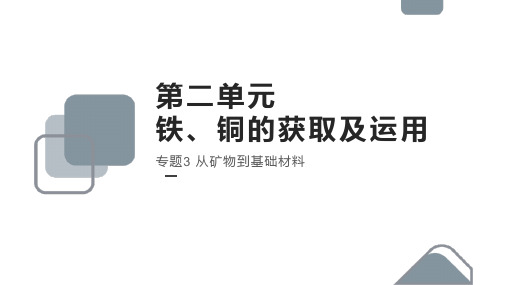 第二单元
铁、铜的获取及运用

专题3 从矿物到基础材料